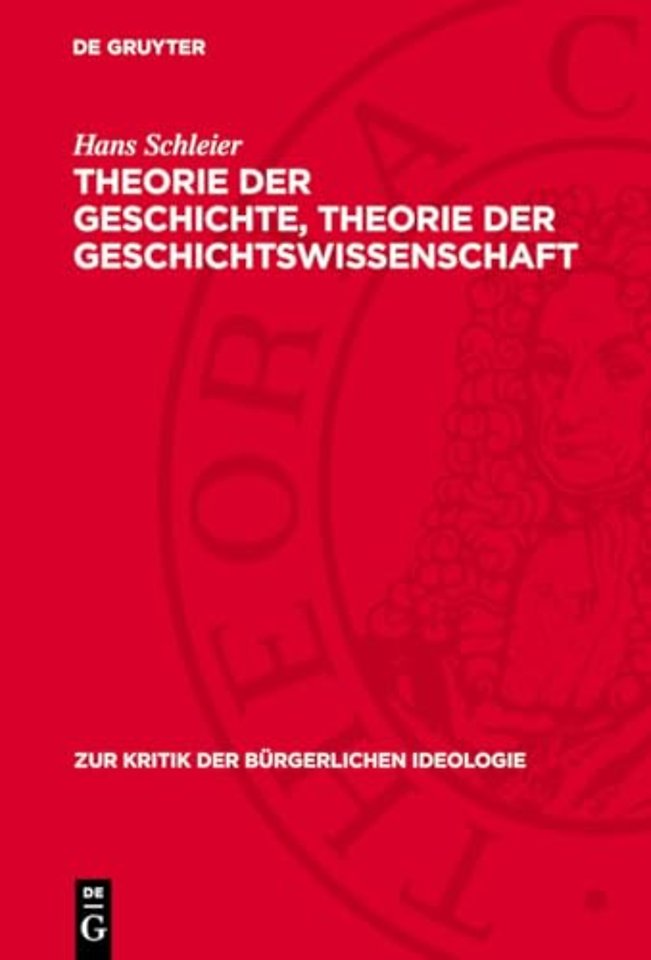 DE GRUYTER

Hans Schleier

THEORIE DER GESCHICHTE, THEORIE DER GESCHICHTSWISSENSCHAFT

ZUR KRITIK DER BÜRGERLICHEN IDEOLOGIE

DE G